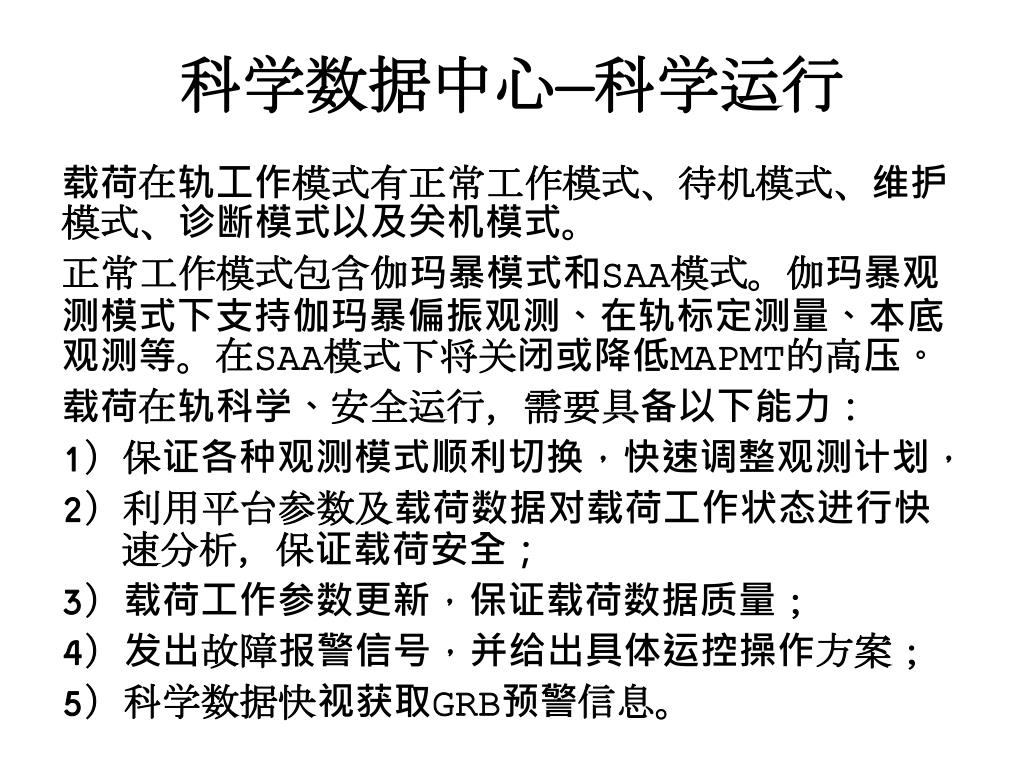 科学数据中心—科学运行

载荷在轨工作模式有正常工作模式、待机模式、维护模式、诊断模式以及关机模式。

正常工作模式包含伽玛暴模式和SAA模式。伽玛暴观测模式下支持伽玛暴偏振观测、在轨标定测量、本底观测等。在SAA模式下将关闭或降低MAPMT的高压。

载荷在轨科学、安全运行，需要具备以下能力：

1）保证各种观测模式顺利切换，快速调整观测计划，

2）利用平台参数及载荷数据对载荷工作状态进行快速分析，保证载荷安全；

3）载荷工作参数更新，保证载荷数据质量；

4）发出故障报警信号，并给出具体运控操作方案；

5）科学数据快视获取GRB预警信息。